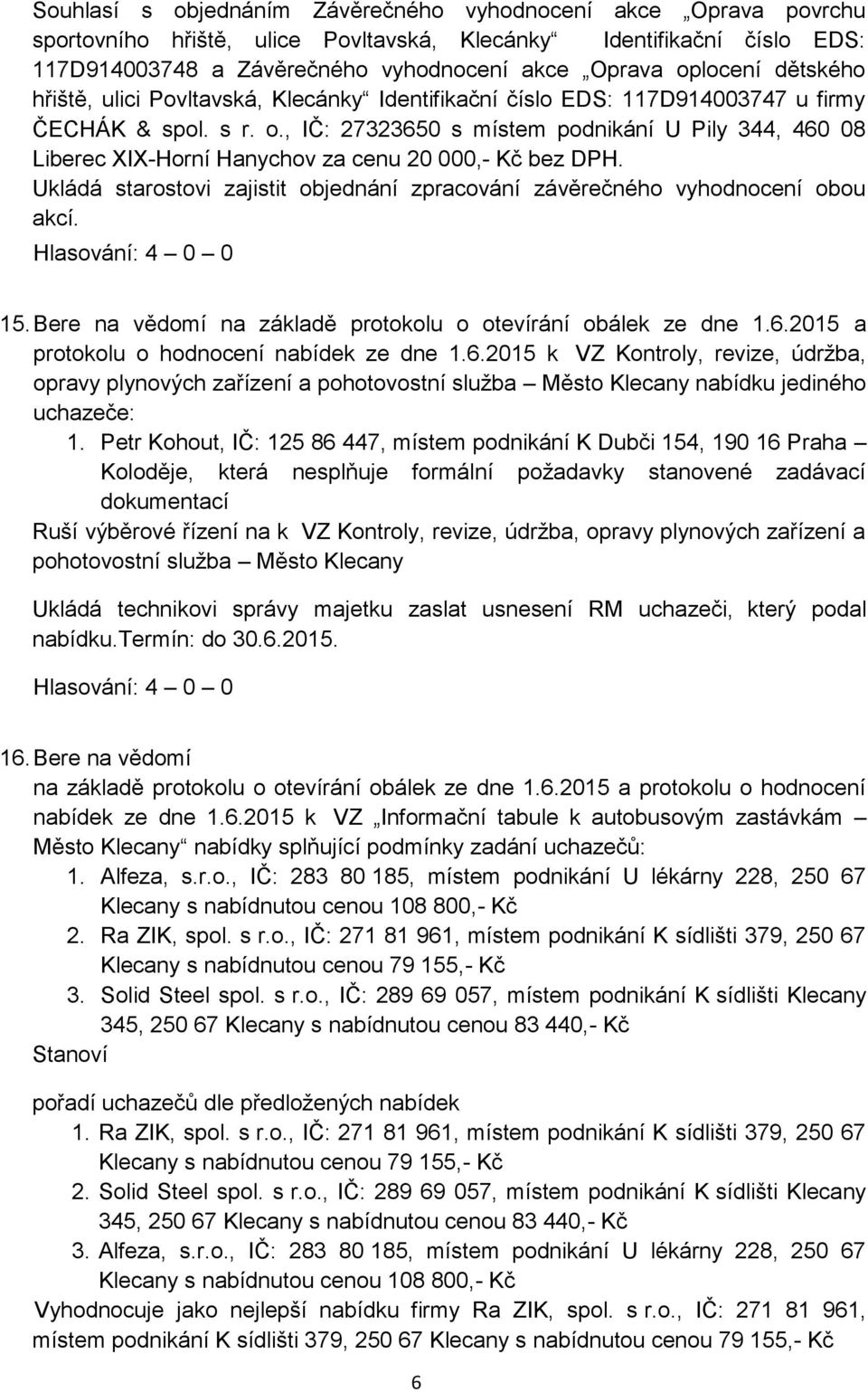 Souhlasí s objednáním Závěrečného vyhodnocení akce „Oprava povrchu sportovního hřiště, ulice Povltavská, Klecánky“ Identifikační číslo EDS: 117D914003748 a Závěrečného vyhodnocení akce „Oprava oplocení dětského hřiště, ulici Povltavská, Klecánky“ Identifikační číslo EDS: 117D914003747 u firmy ČECHÁK & spol. s r. o., IČ: 27323650 s místem podnikání U Pily 344, 460 08 Liberec XIX-Horní Hanychov za cenu 20 000,- Kč bez DPH.
Ukládá starostovi zajistit objednání zpracování závěrečného vyhodnocení obou akcí.
Hlasování: 4 – 0 – 0

15. Bere na vědomí na základě protokolu o otevírání obálek ze dne 1.6.2015 a protokolu o hodnocení nabídek ze dne 1.6.2015 k VZ Kontroly, revize, údržba, opravy plynových zařízení a pohotovostní služba – Město Klecany nabídku jediného uchazeče:
1. Petr Kohout, IČ: 125 86 447, místem podnikání K Dubči 154, 190 16 Praha – Koloděje, která nesplňuje formální požadavky stanovené zadávací dokumentací
Ruší výběrové řízení na k VZ Kontroly, revize, údržba, opravy plynových zařízení a pohotovostní služba – Město Klecany

Ukládá technikovi správy majetku zaslat usnesení RM uchazeči, který podal nabídku.Termín: do 30.6.2015.
Hlasování: 4 – 0 – 0

16. Bere na vědomí
na základě protokolu o otevírání obálek ze dne 1.6.2015 a protokolu o hodnocení nabídek ze dne 1.6.2015 k VZ „Informační tabule k autobusovým zastávkám – Město Klecany“ nabídky splňující podmínky zadání uchazečů:
1. Alfeza, s.r.o., IČ: 283 80 185, místem podnikání U lékárny 228, 250 67 Klecany s nabídnutou cenou 108 800,- Kč
2. Ra ZIK, spol. s r.o., IČ: 271 81 961, místem podnikání K sídlišti 379, 250 67 Klecany s nabídnutou cenou 79 155,- Kč
3. Solid Steel spol. s r.o., IČ: 289 69 057, místem podnikání K sídlišti Klecany 345, 250 67 Klecany s nabídnutou cenou 83 440,- Kč
Stanoví

pořadí uchazečů dle předložených nabídek
1. Ra ZIK, spol. s r.o., IČ: 271 81 961, místem podnikání K sídlišti 379, 250 67 Klecany s nabídnutou cenou 79 155,- Kč
2. Solid Steel spol. s r.o., IČ: 289 69 057, místem podnikání K sídlišti Klecany 345, 250 67 Klecany s nabídnutou cenou 83 440,- Kč
3. Alfeza, s.r.o., IČ: 283 80 185, místem podnikání U lékárny 228, 250 67 Klecany s nabídnutou cenou 108 800,- Kč
Vyhodnocuje jako nejlepší nabídku firmy Ra ZIK, spol. s r.o., IČ: 271 81 961, místem podnikání K sídlišti 379, 250 67 Klecany s nabídnutou cenou 79 155,- Kč

6